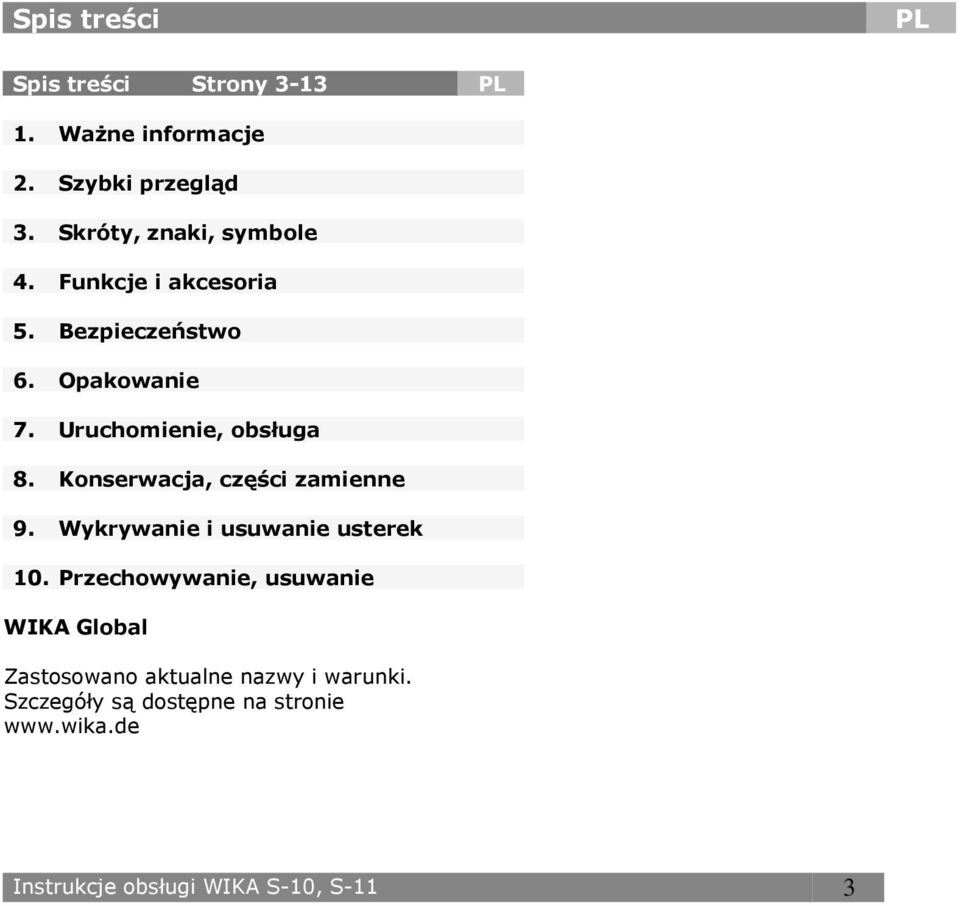 Spis treści PL

Spis treści Strony 3-13 PL

1. Ważne informacje

2. Szybki przegląd

3. Skróty, znaki, symbole

4. Funkcje i akcesoria

5. Bezpieczeństwo

6. Opakowanie

7. Uruchomienie, obsługa

8. Konserwacja, części zamienne

9. Wykrywanie i usuwanie usterek

10. Przechowywanie, usuwanie

WIKA Global

Zastosowano aktualne nazwy i warunki. Szczegóły są dostępne na stronie www.wika.de

Instrukcje obsługi WIKA S-10, S-11 3